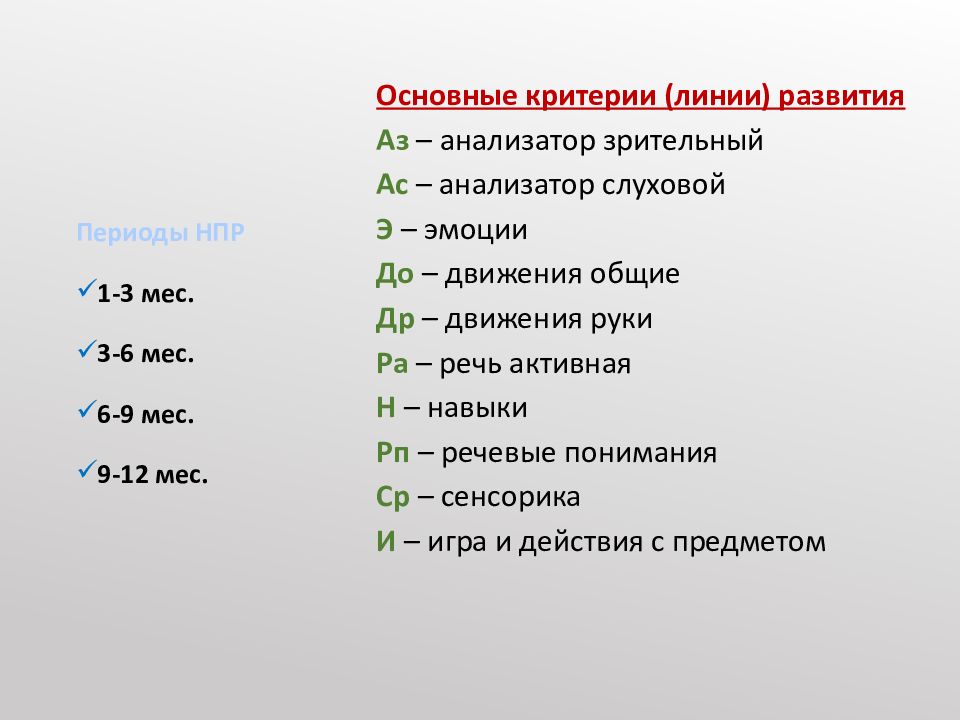 Периоды НПР

✓1-3 мес.

✓3-6 мес.

✓6-9 мес.

✓9-12 мес.

Основные критерии (линии) развития

Аз – анализатор зрительный

Ас – анализатор слуховой

Э – эмоции

До – движения общие

Др – движения руки

Ра – речь активная

Н – навыки

Рп – речевые понимания

Ср – сенсорика

И – игра и действия с предметом